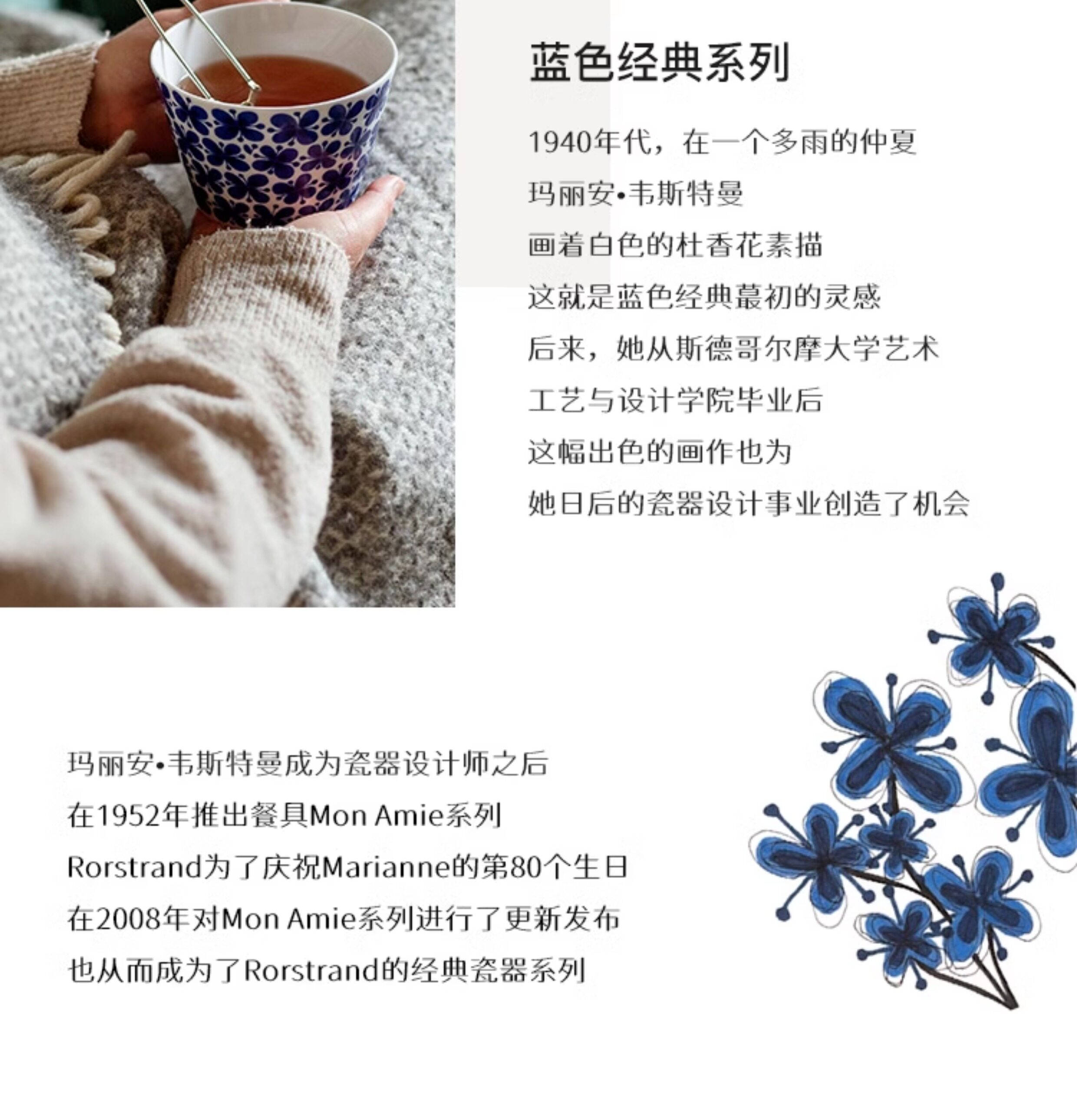 蓝色经典系列

1940年代，在一个多雨的仲夏

玛丽安•韦斯特曼

画着白色的杜香花素描

这就是蓝色经典蕞初的灵感

后来，她从斯德哥尔摩大学艺术

工艺与设计学院毕业后

这幅出色的画作也为

她日后的瓷器设计事业创造了机会

玛丽安•韦斯特曼成为瓷器设计师之后

在1952年推出餐具Mon Amie系列

Rorstrand为了庆祝Marianne的第80个生日

在2008年对Mon Amie系列进行了更新发布

也从而成为了Rorstrand的经典瓷器系列